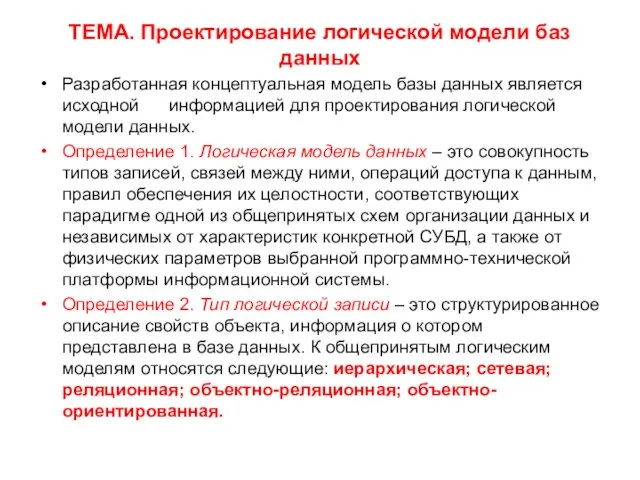 ТЕМА. Проектирование логической модели баз данных

• Разработанная концептуальная модель базы данных является исходной информацией для проектирования логической модели данных.

• Определение 1. Логическая модель данных – это совокупность типов записей, связей между ними, операций доступа к данным, правил обеспечения их целостности, соответствующих парадигме одной из общепринятых схем организации данных и независимых от характеристик конкретной СУБД, а также от физических параметров выбранной программно-технической платформы информационной системы.

• Определение 2. Тип логической записи – это структурированное описание свойств объекта, информация о котором представлена в базе данных. К общепринятым логическим моделям относятся следующие: иерархическая; сетевая; реляционная; объектно-реляционная; объектно-ориентированная.